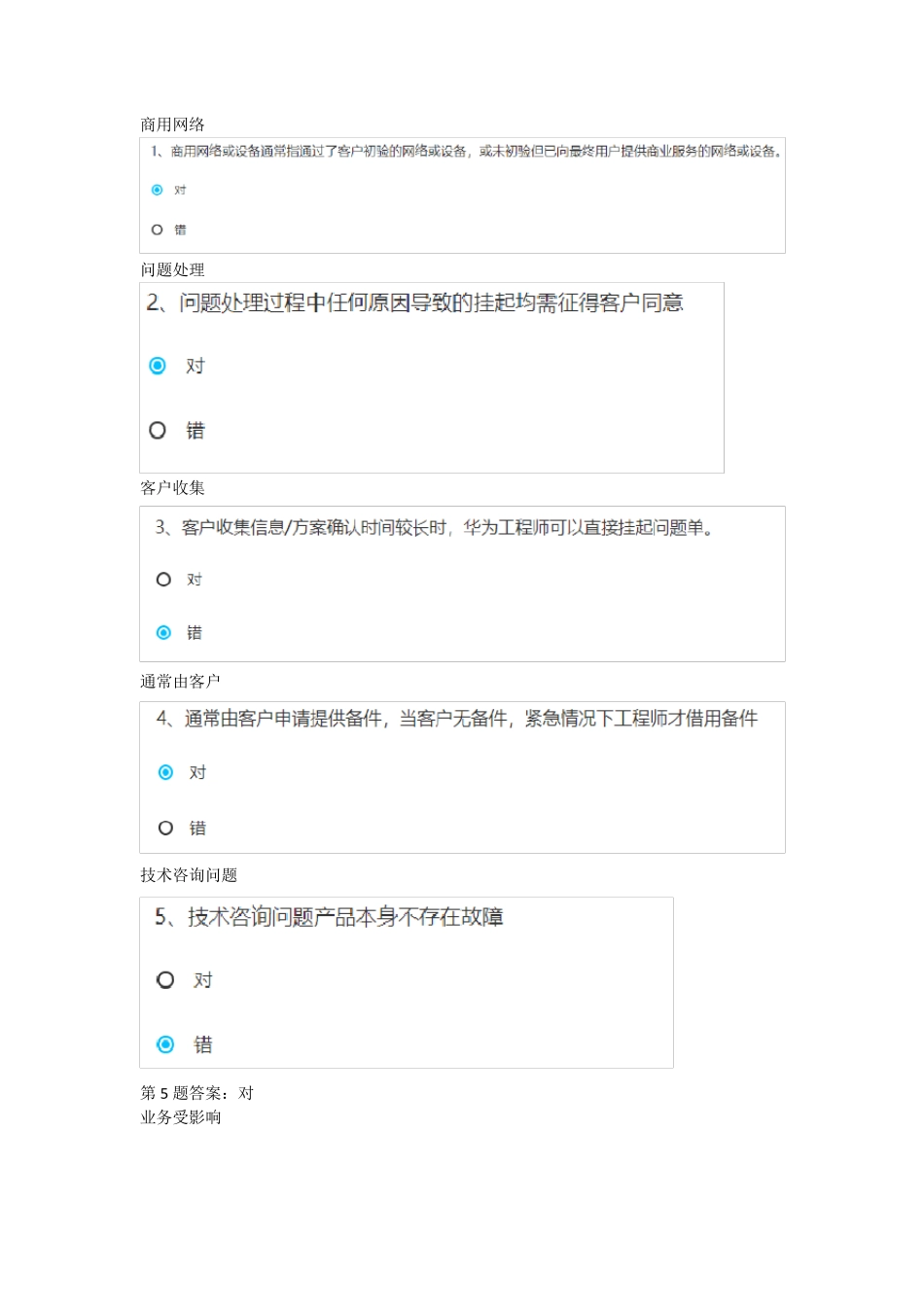 商用网络

1、商用网络或设备通常指通过了客户初验的网络或设备，或未初验但已向最终用户提供商业服务的网络或设备。

对

错

问题处理

2、问题处理过程中任何原因导致的挂起均需征得客户同意

对

错

客户收集

3、客户收集信息/方案确认时间较长时，华为工程师可以直接挂起问题单。

对

错

通常由客户

4、通常由客户申请提供备件，当客户无备件，紧急情况下工程师才借用备件

对

错

技术咨询问题

5、技术咨询问题产品本身不存在故障

对

错

第 5 题答案：对
业务受影响